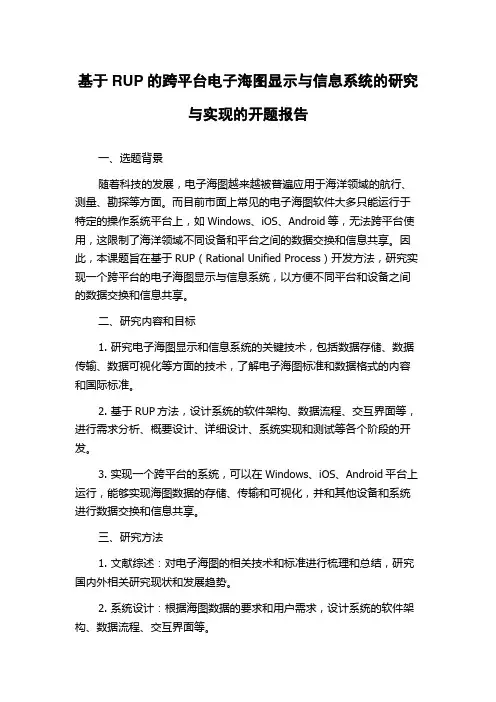 基于 RUP 的跨平台电子海图显示与信息系统的研究与实现的开题报告

一、选题背景

随着科技的发展，电子海图越来越被普遍应用于海洋领域的航行、测量、勘探等方面。而目前市面上常见的电子海图软件大多只能运行于特定的操作系统平台上，如 Windows、iOS、Android 等，无法跨平台使用，这限制了海洋领域不同设备和平台之间的数据交换和信息共享。因此，本课题旨在基于 RUP（Rational Unified Process）开发方法，研究实现一个跨平台的电子海图显示与信息系统，以方便不同平台和设备之间的数据交换和信息共享。

二、研究内容和目标

1. 研究电子海图显示和信息系统的关键技术，包括数据存储、数据传输、数据可视化等方面的技术，了解电子海图标准和数据格式的内容和国际标准。

2. 基于 RUP 方法，设计系统的软件架构、数据流程、交互界面等，进行需求分析、概要设计、详细设计、系统实现和测试等各个阶段的开发。

3. 实现一个跨平台的系统，可以在 Windows、iOS、Android 平台上运行，能够实现海图数据的存储、传输和可视化，并和其他设备和系统进行数据交换和信息共享。

三、研究方法

1. 文献综述：对电子海图的相关技术和标准进行梳理和总结，研究国内外相关研究现状和发展趋势。

2. 系统设计：根据海图数据的要求和用户需求，设计系统的软件架构、数据流程、交互界面等。